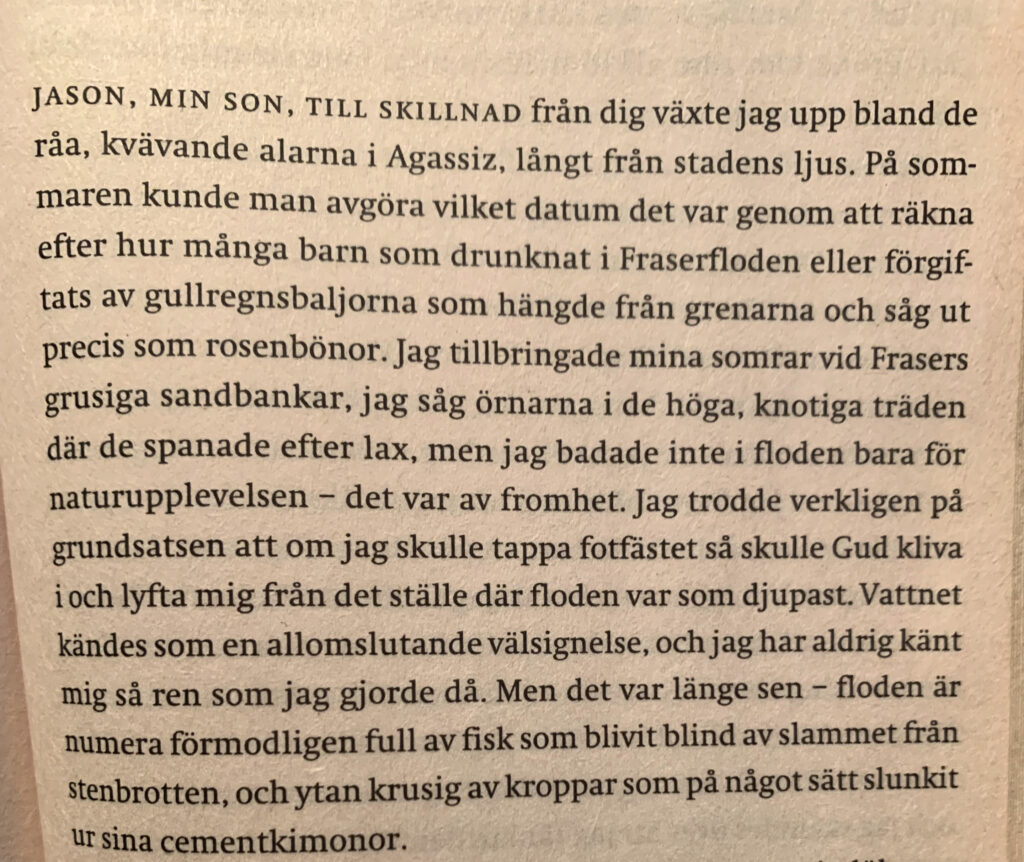 JASON, MIN SON, TILL SKILLNAD från dig växte jag upp bland de råa, kvävande alarna i Agassiz, långt från stadens ljus. På sommaren kunde man avgöra vilket datum det var genom att räkna efter hur många barn som drunknat i Fraserfloden eller förgiftats av gullregnsbaljorna som hängde från grenarna och såg ut precis som rosenbönor. Jag tillbringade mina somrar vid Frasers grusiga sandbankar, jag såg örnarna i de höga, knotiga träden där de spanade efter lax, men jag badade inte i floden bara för naturupplevelsen – det var av fromhet. Jag trodde verkligen på grundsatsen att om jag skulle tappa fotfästet så skulle Gud kliva i och lyfta mig från det ställe där floden var som djupast. Vattnet kändes som en allomslutande välsignelse, och jag har aldrig känt mig så ren som jag gjorde då. Men det var länge sen – floden är numera förmodligen full av fisk som blivit blind av slammet från stenbrotten, och ytan krusig av kroppar som på något sätt slunkit ur sina cementkimonor.